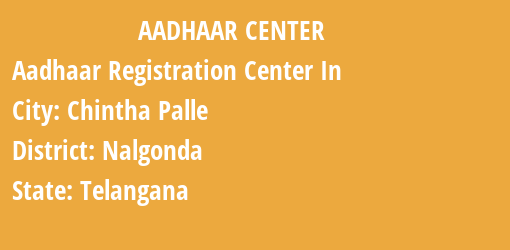 AADHAAR CENTER

Aadhaar Registration Center In

City: Chintha Palle

District: Nalgonda

State: Telangana